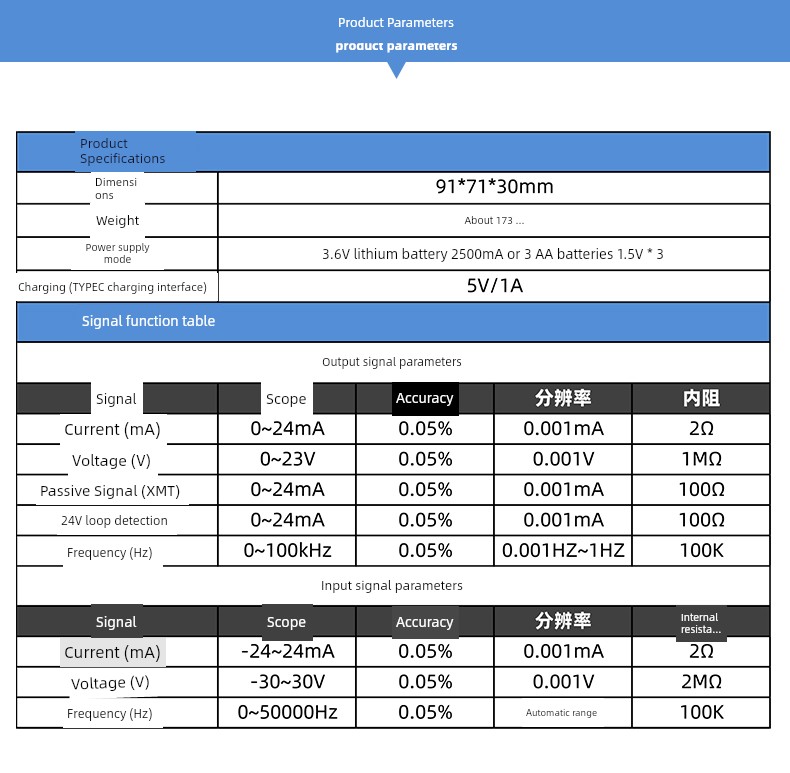 Product Parameters
product parameters

| Product Specifications | |
|---|---|
| Dimensions | 91*71*30mm |
| Weight | About 173 ... |
| Power supply mode | 3.6V lithium battery 2500mA or 3 AA batteries 1.5V * 3 |
| Charging (TYPEC charging interface) | 5V/1A |

Signal function table

Output signal parameters

| Signal | Scope | Accuracy | 分辨率 | 内阻 |
|---|---|---|---|---|
| Current (mA) | 0~24mA | 0.05% | 0.001mA | 2Ω |
| Voltage (V) | 0~23V | 0.05% | 0.001V | 1MΩ |
| Passive Signal (XMT) | 0~24mA | 0.05% | 0.001mA | 100Ω |
| 24V loop detection | 0~24mA | 0.05% | 0.001mA | 100Ω |
| Frequency (Hz) | 0~100kHz | 0.05% | 0.001HZ~1HZ | 100K |

Input signal parameters

| Signal | Scope | Accuracy | 分辨率 | Internal resista... |
|---|---|---|---|---|
| Current (mA) | -24~24mA | 0.05% | 0.001mA | 2Ω |
| Voltage (V) | -30~30V | 0.05% | 0.001V | 2MΩ |
| Frequency (Hz) | 0~50000Hz | 0.05% | Automatic range | 100K |